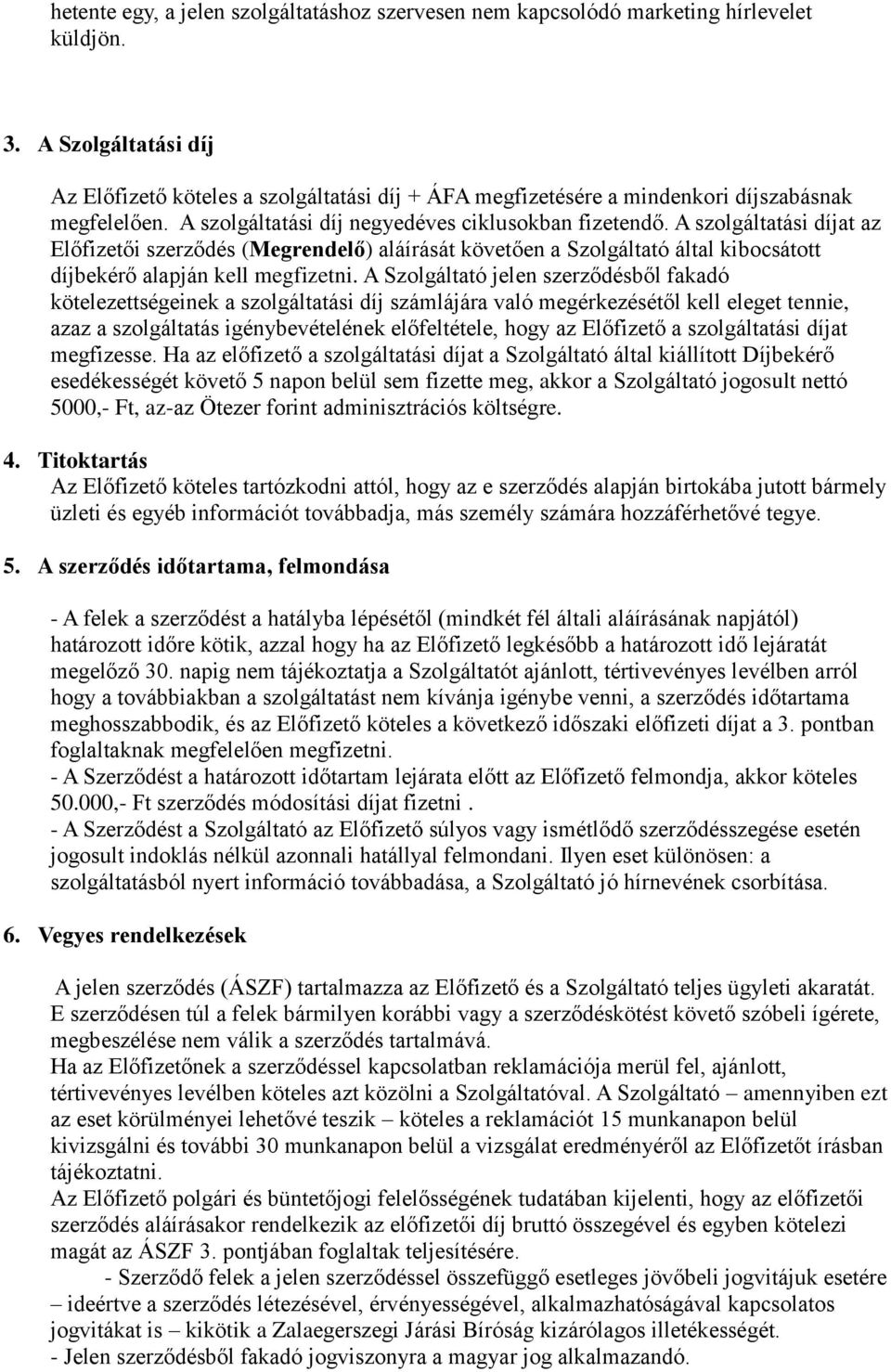 hetente egy, a jelen szolgáltatáshoz szervesen nem kapcsolódó marketing hírlevelet küldjön.

3. A Szolgáltatási díj

Az Előfizető köteles a szolgáltatási díj + ÁFA megfizetésére a mindenkori díjszabásnak megfelelően. A szolgáltatási díj negyedéves ciklusokban fizetendő. A szolgáltatási díjat az Előfizetői szerződés (Megrendelő) aláírását követően a Szolgáltató által kibocsátott díjbekérő alapján kell megfizetni. A Szolgáltató jelen szerződésből fakadó kötelezettségeinek a szolgáltatási díj számlájára való megérkezésétől kell eleget tennie, azaz a szolgáltatás igénybevételének előfeltétele, hogy az Előfizető a szolgáltatási díjat megfizesse. Ha az előfizető a szolgáltatási díjat a Szolgáltató által kiállított Díjbekérő esedékességét követő 5 napon belül sem fizette meg, akkor a Szolgáltató jogosult nettó 5000,- Ft, az-az Ötezer forint adminisztrációs költségre.

4. Titoktartás
Az Előfizető köteles tartózkodni attól, hogy az e szerződés alapján birtokába jutott bármely üzleti és egyéb információt továbbadja, más személy számára hozzáférhetővé tegye.

5. A szerződés időtartama, felmondása

- A felek a szerződést a hatályba lépésétől (mindkét fél általi aláírásának napjától) határozott időre kötik, azzal hogy ha az Előfizető legkésőbb a határozott idő lejáratát megelőző 30. napig nem tájékoztatja a Szolgáltatót ajánlott, tértivevényes levélben arról hogy a továbbiakban a szolgáltatást nem kívánja igénybe venni, a szerződés időtartama meghosszabbodik, és az Előfizető köteles a következő időszaki előfizeti díjat a 3. pontban foglaltaknak megfelelően megfizetni.
- A Szerződést a határozott időtartam lejárata előtt az Előfizető felmondja, akkor köteles 50.000,- Ft szerződés módosítási díjat fizetni .
- A Szerződést a Szolgáltató az Előfizető súlyos vagy ismétlődő szerződésszegése esetén jogosult indoklás nélkül azonnali hatállyal felmondani. Ilyen eset különösen: a szolgáltatásból nyert információ továbbadása, a Szolgáltató jó hírnevének csorbítása.

6. Vegyes rendelkezések

A jelen szerződés (ÁSZF) tartalmazza az Előfizető és a Szolgáltató teljes ügyleti akaratát. E szerződésen túl a felek bármilyen korábbi vagy a szerződéskötést követő szóbeli ígérete, megbeszélése nem válik a szerződés tartalmává.
Ha az Előfizetőnek a szerződéssel kapcsolatban reklamációja merül fel, ajánlott, tértivevényes levélben köteles azt közölni a Szolgáltatóval. A Szolgáltató – amennyiben ezt az eset körülményei lehetővé teszik – köteles a reklamációt 15 munkanapon belül kivizsgálni és további 30 munkanapon belül a vizsgálat eredményéről az Előfizetőt írásban tájékoztatni.
Az Előfizető polgári és büntetőjogi felelősségének tudatában kijelenti, hogy az előfizetői szerződés aláírásakor rendelkezik az előfizetői díj bruttó összegével és egyben kötelezi magát az ÁSZF 3. pontjában foglaltak teljesítésére.
- Szerződő felek a jelen szerződéssel összefüggő esetleges jövőbeli jogvitájuk esetére – ideértve a szerződés létezésével, érvényességével, alkalmazhatóságával kapcsolatos jogvitákat is – kikötik a Zalaegerszegi Járási Bíróság kizárólagos illetékességét.
- Jelen szerződésből fakadó jogviszonyra a magyar jog alkalmazandó.